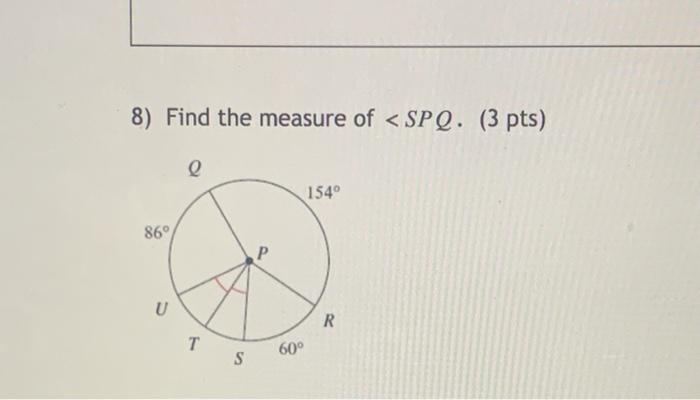 8) Find the measure of $< SPQ$. (3 pts)

Q

154°

86°

P

U

R

T

S

60°